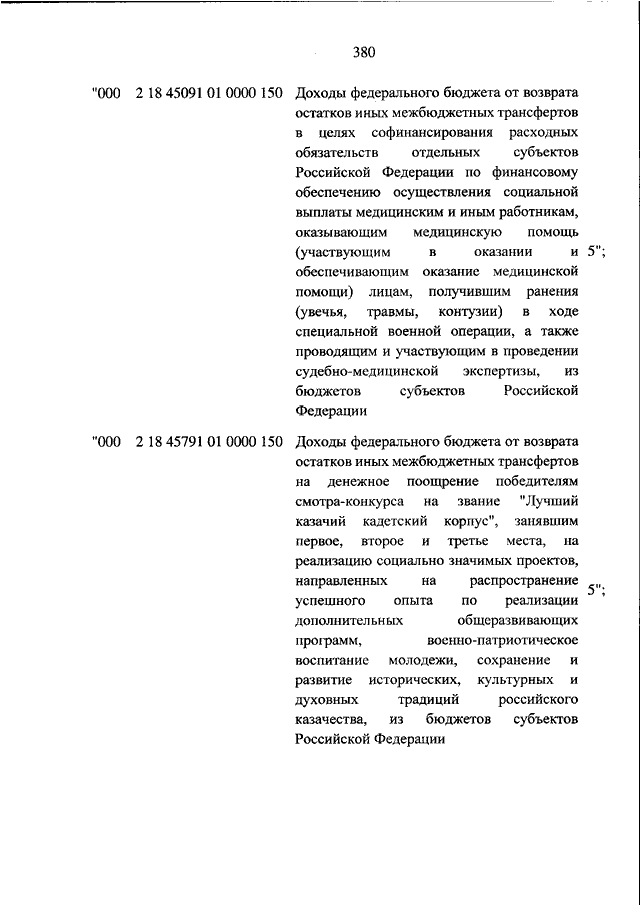 380

| | | | |
|---|---|---|---|
| "000 | 2 18 45091 01 0000 150 | Доходы федерального бюджета от возврата остатков иных межбюджетных трансфертов в целях софинансирования расходных обязательств отдельных субъектов Российской Федерации по финансовому обеспечению осуществления социальной выплаты медицинским и иным работникам, оказывающим медицинскую помощь (участвующим в оказании и обеспечивающим оказание медицинской помощи) лицам, получившим ранения (увечья, травмы, контузии) в ходе специальной военной операции, а также проводящим и участвующим в проведении судебно-медицинской экспертизы, из бюджетов субъектов Российской Федерации | 5"; |
| "000 | 2 18 45791 01 0000 150 | Доходы федерального бюджета от возврата остатков иных межбюджетных трансфертов на денежное поощрение победителям смотра-конкурса на звание "Лучший казачий кадетский корпус", занявшим первое, второе и третье места, на реализацию социально значимых проектов, направленных на распространение успешного опыта по реализации дополнительных общеразвивающих программ, военно-патриотическое воспитание молодежи, сохранение и развитие исторических, культурных и духовных традиций российского казачества, из бюджетов субъектов Российской Федерации | 5"; |